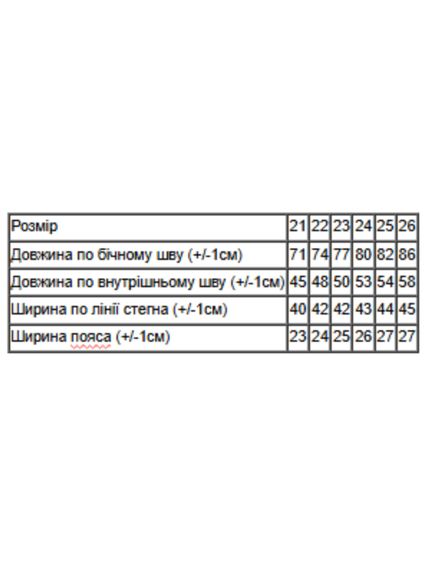 | Розмір | 21 | 22 | 23 | 24 | 25 | 26 |
|---|---|---|---|---|---|---|
| Довжина по бічному шву (+/-1см) | 71 | 74 | 77 | 80 | 82 | 86 |
| Довжина по внутрішньому шву (+/-1см) | 45 | 48 | 50 | 53 | 54 | 58 |
| Ширина по лінії стегна (+/-1см) | 40 | 42 | 42 | 43 | 44 | 45 |
| Ширина пояса (+/-1см) | 23 | 24 | 25 | 26 | 27 | 27 |